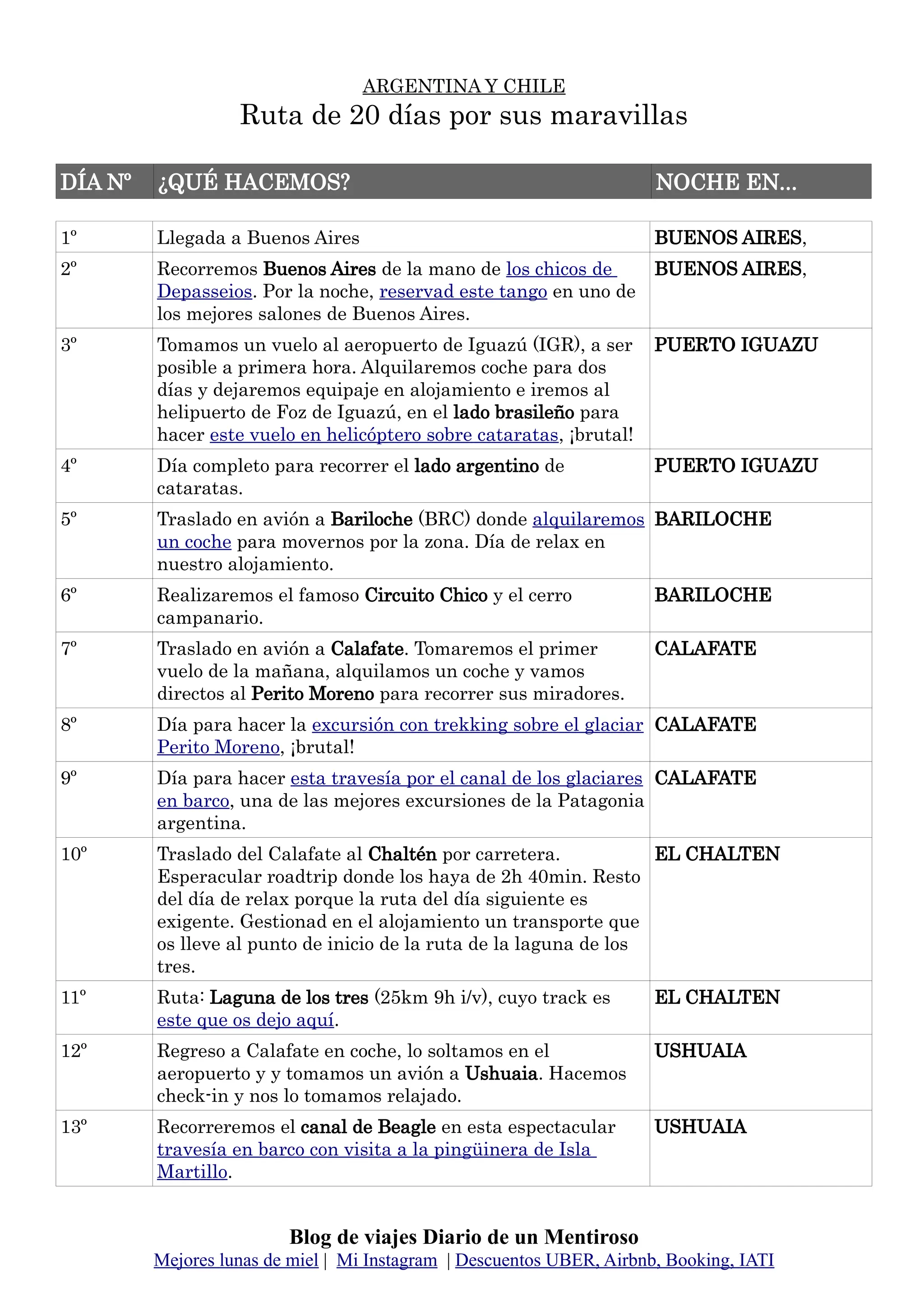 ARGENTINA Y CHILE
Ruta de 20 días por sus maravillas

| DÍA Nº | ¿QUÉ HACEMOS? | NOCHE EN... |
|---|---|---|
| 1º | Llegada a Buenos Aires | BUENOS AIRES, |
| 2º | Recorremos Buenos Aires de la mano de los chicos de Depasseios. Por la noche, reservad este tango en uno de los mejores salones de Buenos Aires. | BUENOS AIRES, |
| 3º | Tomamos un vuelo al aeropuerto de Iguazú (IGR), a ser posible a primera hora. Alquilaremos coche para dos días y dejaremos equipaje en alojamiento e iremos al helipuerto de Foz de Iguazú, en el lado brasileño para hacer este vuelo en helicóptero sobre cataratas, ¡brutal! | PUERTO IGUAZU |
| 4º | Día completo para recorrer el lado argentino de cataratas. | PUERTO IGUAZU |
| 5º | Traslado en avión a Bariloche (BRC) donde alquilaremos un coche para movernos por la zona. Día de relax en nuestro alojamiento. | BARILOCHE |
| 6º | Realizaremos el famoso Circuito Chico y el cerro campanario. | BARILOCHE |
| 7º | Traslado en avión a Calafate. Tomaremos el primer vuelo de la mañana, alquilamos un coche y vamos directos al Perito Moreno para recorrer sus miradores. | CALAFATE |
| 8º | Día para hacer la excursión con trekking sobre el glaciar Perito Moreno, ¡brutal! | CALAFATE |
| 9º | Día para hacer esta travesía por el canal de los glaciares en barco, una de las mejores excursiones de la Patagonia argentina. | CALAFATE |
| 10º | Traslado del Calafate al Chaltén por carretera. Esperacular roadtrip donde los haya de 2h 40min. Resto del día de relax porque la ruta del día siguiente es exigente. Gestionad en el alojamiento un transporte que os lleve al punto de inicio de la ruta de la laguna de los tres. | EL CHALTEN |
| 11º | Ruta: Laguna de los tres (25km 9h i/v), cuyo track es este que os dejo aquí. | EL CHALTEN |
| 12º | Regreso a Calafate en coche, lo soltamos en el aeropuerto y y tomamos un avión a Ushuaia. Hacemos check-in y nos lo tomamos relajado. | USHUAIA |
| 13º | Recorreremos el canal de Beagle en esta espectacular travesía en barco con visita a la pingüinera de Isla Martillo. | USHUAIA |

Blog de viajes Diario de un Mentiroso
Mejores lunas de miel | Mi Instagram | Descuentos UBER, Airbnb, Booking, IATI